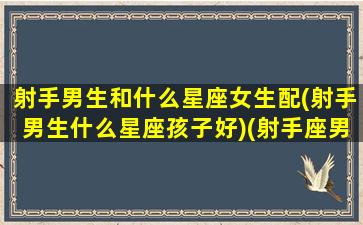 射手男生和什么星座女生配(射手男生什么星座孩子好)(射手座男